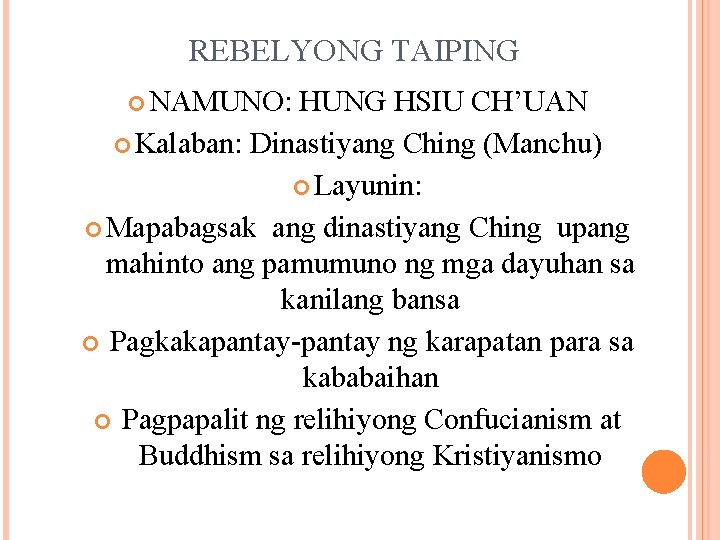 REBELYONG TAIPING

• NAMUNO: HUNG HSIU CH'UAN
• Kalaban: Dinastiyang Ching (Manchu)
• Layunin:
• Mapabagsak ang dinastiyang Ching upang mahinto ang pamumuno ng mga dayuhan sa kanilang bansa
• Pagkakapantay-pantay ng karapatan para sa kababaihan
• Pagpapalit ng relihiyong Confucianism at Buddhism sa relihiyong Kristiyanismo